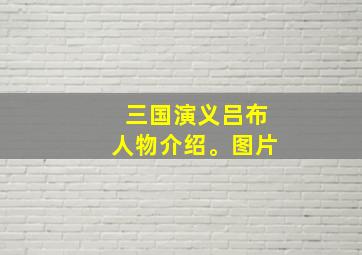 三国演义吕布
人物介绍。图片